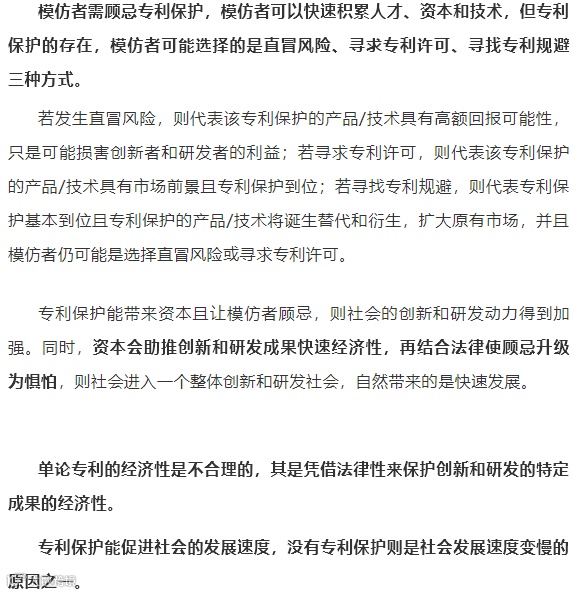 模仿者需顾忌专利保护，模仿者可以快速积累人才、资本和技术，但专利保护的存在，模仿者可能选择的是直冒风险、寻求专利许可、寻找专利规避三种方式。

若发生直冒风险，则代表该专利保护的产品/技术具有高额回报可能性，只是可能损害创新者和研发者的利益；若寻求专利许可，则代表该专利保护的产品/技术具有市场前景且专利保护到位；若寻找专利规避，则代表专利保护基本到位且专利保护的产品/技术将诞生替代和衍生，扩大原有市场，并且模仿者仍可能是选择直冒风险或寻求专利许可。

专利保护能带来资本且让模仿者顾忌，则社会的创新和研发动力得到加强。同时，资本会助推创新和研发成果快速经济性，再结合法律使顾忌升级为惧怕，则社会进入一个整体创新和研发社会，自然带来的是快速发展。

单论专利的经济性是不合理的，其是凭借法律性来保护创新和研发的特定成果的经济性。

专利保护能促进社会的发展速度，没有专利保护则是社会发展速度变慢的原因之一。